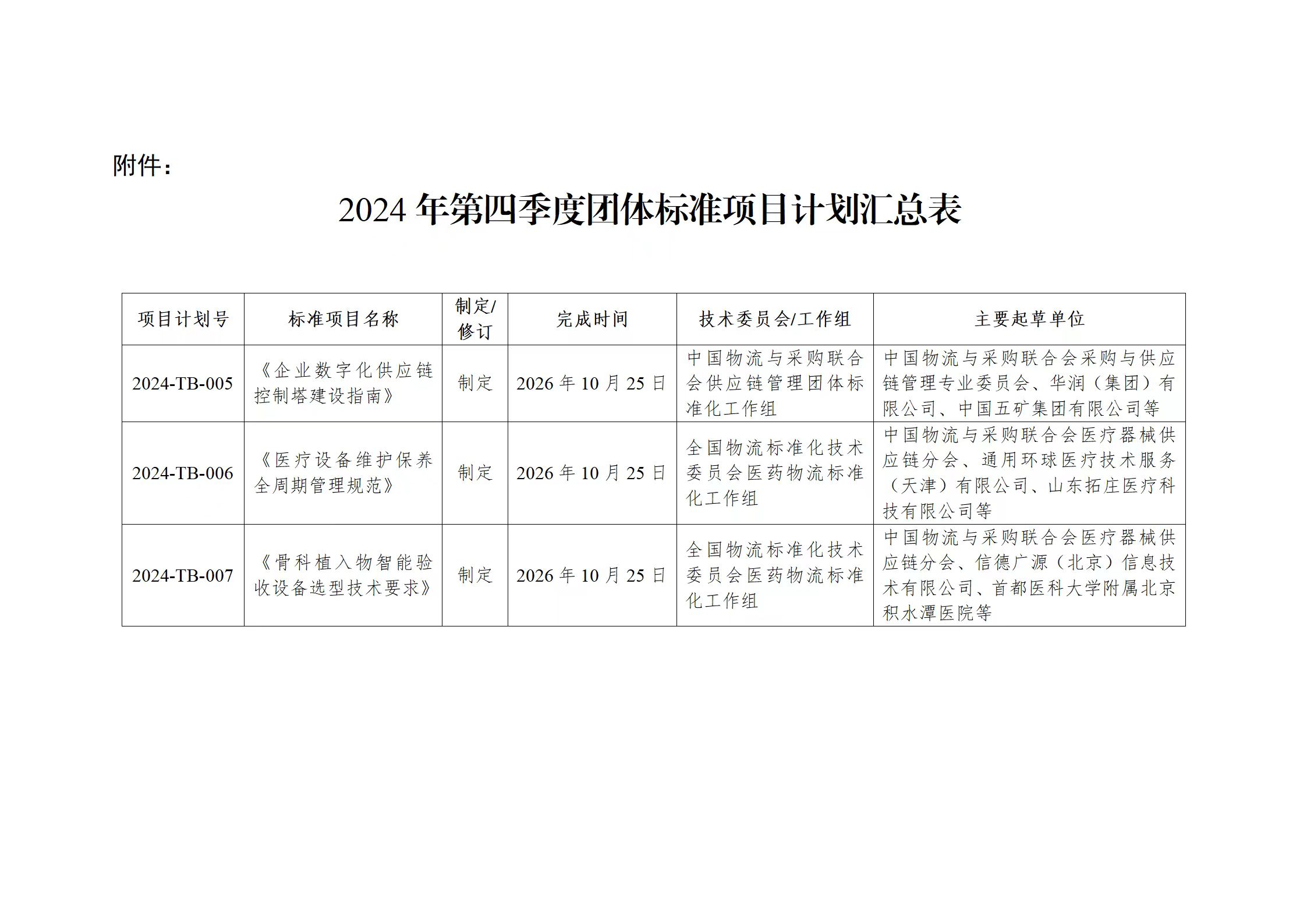 附件：

2024 年第四季度团体标准项目计划汇总表

| 项目计划号 | 标准项目名称 | 制定/修订 | 完成时间 | 技术委员会/工作组 | 主要起草单位 |
|---|---|---|---|---|---|
| 2024-TB-005 | 《企业数字化供应链控制塔建设指南》 | 制定 | 2026 年 10 月 25 日 | 中国物流与采购联合会供应链管理团体标准化工作组 | 中国物流与采购联合会采购与供应链管理专业委员会、华润（集团）有限公司、中国五矿集团有限公司等 |
| 2024-TB-006 | 《医疗设备维护保养全周期管理规范》 | 制定 | 2026 年 10 月 25 日 | 全国物流标准化技术委员会医药物流标准化工作组 | 中国物流与采购联合会医疗器械供应链分会、通用环球医疗技术服务（天津）有限公司、山东拓庄医疗科技有限公司等 |
| 2024-TB-007 | 《骨科植入物智能验收设备选型技术要求》 | 制定 | 2026 年 10 月 25 日 | 全国物流标准化技术委员会医药物流标准化工作组 | 中国物流与采购联合会医疗器械供应链分会、信德广源（北京）信息技术有限公司、首都医科大学附属北京积水潭医院等 |